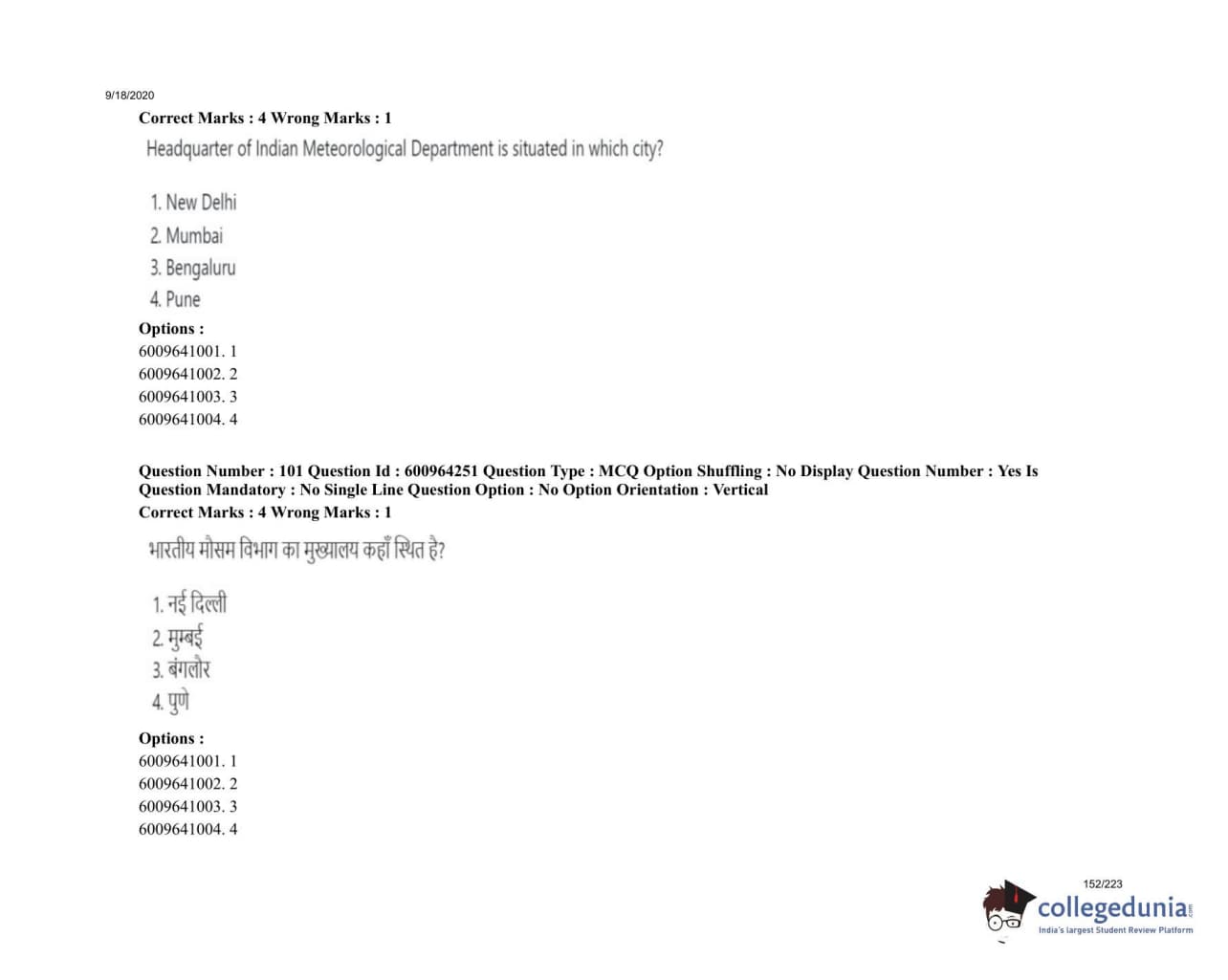 9/18/2020

Correct Marks : 4 Wrong Marks : 1

Headquarter of Indian Meteorological Department is situated in which city?

1. New Delhi
2. Mumbai
3. Bengaluru
4. Pune

Options :
6009641001. 1
6009641002. 2
6009641003. 3
6009641004. 4

Question Number : 101 Question Id : 600964251 Question Type : MCQ Option Shuffling : No Display Question Number : Yes Is Question Mandatory : No Single Line Question Option : No Option Orientation : Vertical
Correct Marks : 4 Wrong Marks : 1

भारतीय मौसम विभाग का मुख्यालय कहाँ स्थित है?

1. नई दिल्ली
2. मुम्बई
3. बंगलौर
4. पुणे

Options :
6009641001. 1
6009641002. 2
6009641003. 3
6009641004. 4

152/223
collegedunia.com
India's largest Student Review Platform